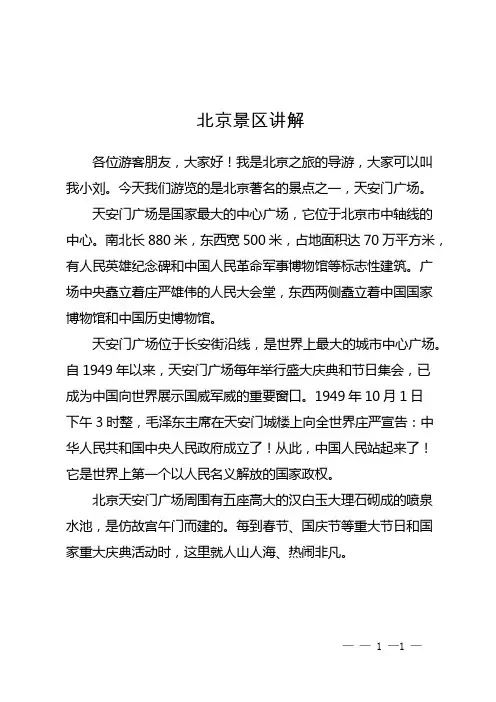 北京景区讲解

各位游客朋友，大家好！我是北京之旅的导游，大家可以叫我小刘。今天我们游览的是北京著名的景点之一，天安门广场。

天安门广场是国家最大的中心广场，它位于北京市中轴线的中心。南北长 880 米，东西宽 500 米，占地面积达 70 万平方米，有人民英雄纪念碑和中国人民革命军事博物馆等标志性建筑。广场中央矗立着庄严雄伟的人民大会堂，东西两侧矗立着中国国家博物馆和中国历史博物馆。

天安门广场位于长安街沿线，是世界上最大的城市中心广场。自 1949 年以来，天安门广场每年举行盛大庆典和节日集会，已成为中国向世界展示国威军威的重要窗口。1949 年 10 月 1 日下午 3 时整，毛泽东主席在天安门城楼上向全世界庄严宣告：中华人民共和国中央人民政府成立了！从此，中国人民站起来了！它是世界上第一个以人民名义解放的国家政权。

北京天安门广场周围有五座高大的汉白玉大理石砌成的喷泉水池，是仿故宫午门而建的。每到春节、国庆节等重大节日和国家重大庆典活动时，这里就人山人海、热闹非凡。

— — 1 —1 —